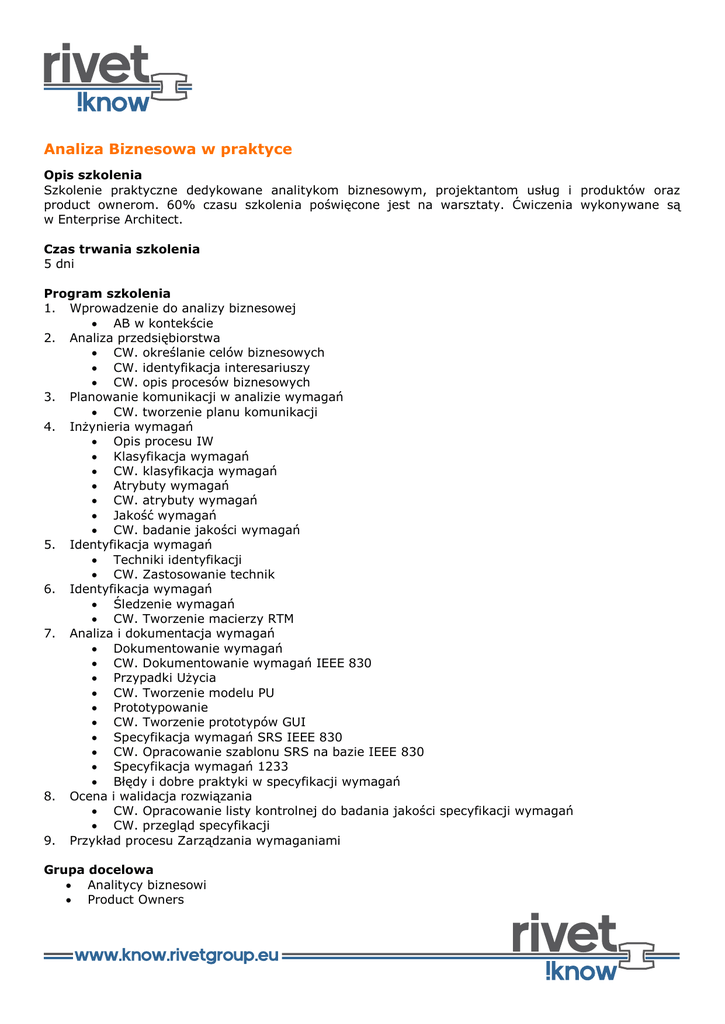 rivet
!know

Analiza Biznesowa w praktyce

Opis szkolenia
Szkolenie praktyczne dedykowane analitykom biznesowym, projektantom usług i produktów oraz product ownerom. 60% czasu szkolenia poświęcone jest na warsztaty. Ćwiczenia wykonywane są w Enterprise Architect.

Czas trwania szkolenia
5 dni

Program szkolenia
1. Wprowadzenie do analizy biznesowej
 • AB w kontekście
2. Analiza przedsiębiorstwa
 • CW. określanie celów biznesowych
 • CW. identyfikacja interesariuszy
 • CW. opis procesów biznesowych
3. Planowanie komunikacji w analizie wymagań
 • CW. tworzenie planu komunikacji
4. Inżynieria wymagań
 • Opis procesu IW
 • Klasyfikacja wymagań
 • CW. klasyfikacja wymagań
 • Atrybuty wymagań
 • CW. atrybuty wymagań
 • Jakość wymagań
 • CW. badanie jakości wymagań
5. Identyfikacja wymagań
 • Techniki identyfikacji
 • CW. Zastosowanie technik
6. Identyfikacja wymagań
 • Śledzenie wymagań
 • CW. Tworzenie macierzy RTM
7. Analiza i dokumentacja wymagań
 • Dokumentowanie wymagań
 • CW. Dokumentowanie wymagań IEEE 830
 • Przypadki Użycia
 • CW. Tworzenie modelu PU
 • Prototypowanie
 • CW. Tworzenie prototypów GUI
 • Specyfikacja wymagań SRS IEEE 830
 • CW. Opracowanie szablonu SRS na bazie IEEE 830
 • Specyfikacja wymagań 1233
 • Błędy i dobre praktyki w specyfikacji wymagań
8. Ocena i walidacja rozwiązania
 • CW. Opracowanie listy kontrolnej do badania jakości specyfikacji wymagań
 • CW. przegląd specyfikacji
9. Przykład procesu Zarządzania wymaganiami

Grupa docelowa
• Analitycy biznesowi
• Product Owners

www.know.rivetgroup.eu
rivet
!know